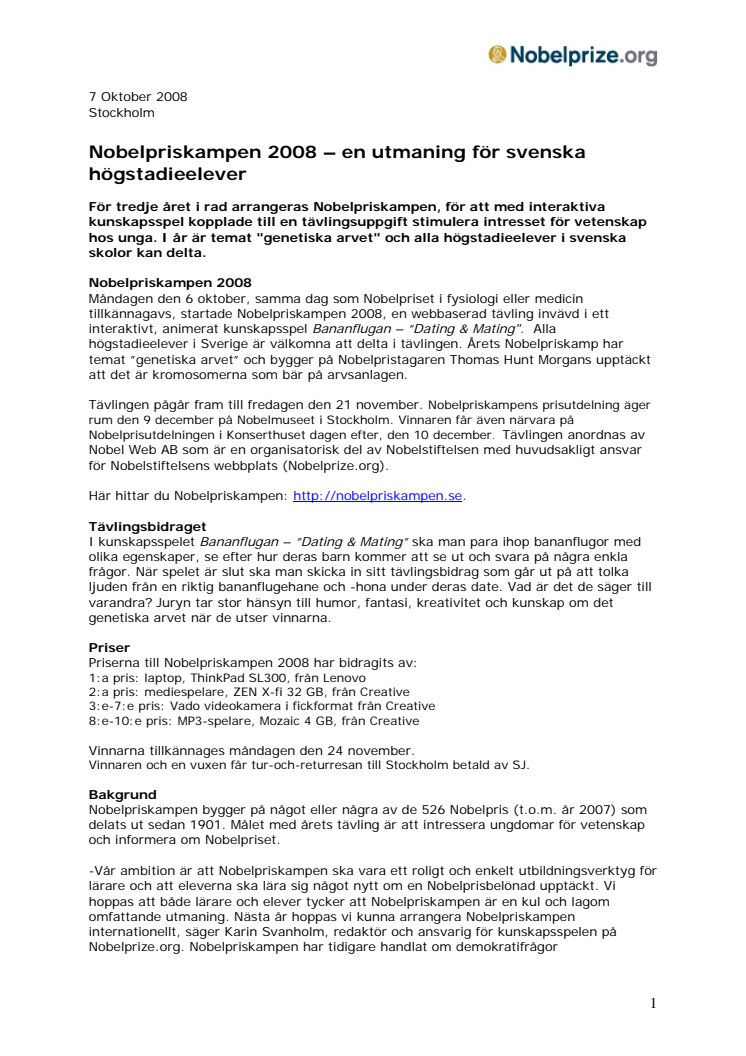 Nobelprize.org

7 Oktober 2008
Stockholm

Nobelpriskampen 2008 – en utmaning för svenska högstadieelever

För tredje året i rad arrangeras Nobelpriskampen, för att med interaktiva kunskapsspel kopplade till en tävlingsuppgift stimulera intresset för vetenskap hos unga. I år är temat "genetiska arvet" och alla högstadieelever i svenska skolor kan delta.

Nobelpriskampen 2008
Måndagen den 6 oktober, samma dag som Nobelpriset i fysiologi eller medicin tillkännagavs, startade Nobelpriskampen 2008, en webbaserad tävling invävd i ett interaktivt, animerat kunskapsspel Bananflugan – "Dating & Mating". Alla högstadieelever i Sverige är välkomna att delta i tävlingen. Årets Nobelpriskamp har temat "genetiska arvet" och bygger på Nobelpristagaren Thomas Hunt Morgans upptäckt att det är kromosomerna som bär på arvsanlagen.

Tävlingen pågår fram till fredagen den 21 november. Nobelpriskampens prisutdelning äger rum den 9 december på Nobelmuseet i Stockholm. Vinnaren får även närvara på Nobelprisutdelningen i Konserthuset dagen efter, den 10 december. Tävlingen anordnas av Nobel Web AB som är en organisatorisk del av Nobelstiftelsen med huvudsakligt ansvar för Nobelstiftelsens webbplats (Nobelprize.org).

Här hittar du Nobelpriskampen: http://nobelpriskampen.se.

Tävlingsbidraget
I kunskapsspelet Bananflugan – "Dating & Mating" ska man para ihop bananflugor med olika egenskaper, se efter hur deras barn kommer att se ut och svara på några enkla frågor. När spelet är slut ska man skicka in sitt tävlingsbidrag som går ut på att tolka ljuden från en riktig bananflugehane och -hona under deras date. Vad är det de säger till varandra? Juryn tar stor hänsyn till humor, fantasi, kreativitet och kunskap om det genetiska arvet när de utser vinnarna.

Priser
Priserna till Nobelpriskampen 2008 har bidragits av:
1:a pris: laptop, ThinkPad SL300, från Lenovo
2:a pris: mediespelare, ZEN X-fi 32 GB, från Creative
3:e-7:e pris: Vado videokamera i fickformat från Creative
8:e-10:e pris: MP3-spelare, Mozaic 4 GB, från Creative

Vinnarna tillkännages måndagen den 24 november.
Vinnaren och en vuxen får tur-och-returresan till Stockholm betald av SJ.

Bakgrund
Nobelpriskampen bygger på något eller några av de 526 Nobelpris (t.o.m. år 2007) som delats ut sedan 1901. Målet med årets tävling är att intressera ungdomar för vetenskap och informera om Nobelpriset.

-Vår ambition är att Nobelpriskampen ska vara ett roligt och enkelt utbildningsverktyg för lärare och att eleverna ska lära sig något nytt om en Nobelprisbelönad upptäckt. Vi hoppas att både lärare och elever tycker att Nobelpriskampen är en kul och lagom omfattande utmaning. Nästa år hoppas vi kunna arrangera Nobelpriskampen internationellt, säger Karin Svanholm, redaktör och ansvarig för kunskapsspelen på Nobelprize.org. Nobelpriskampen har tidigare handlat om demokratifrågor

1